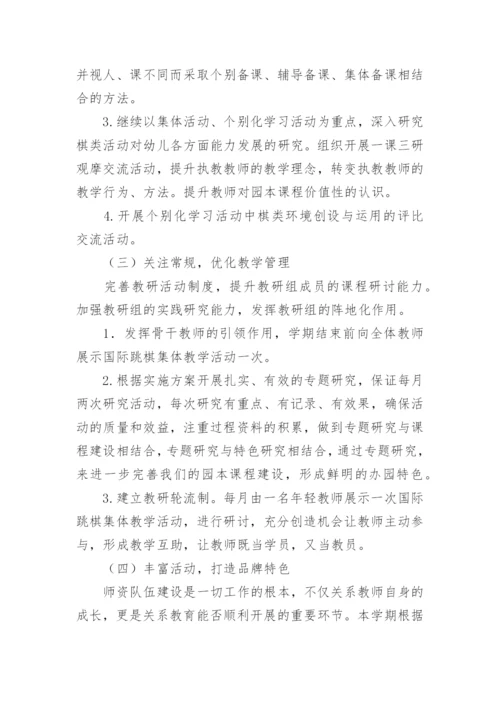 并视人、课不同而采取个别备课、辅导备课、集体备课相结合的方法。

3.继续以集体活动、个别化学习活动为重点，深入研究棋类活动对幼儿各方面能力发展的研究。组织开展一课三研观摩交流活动，提升执教教师的教学理念，转变执教教师的教学行为、方法。提升教师对园本课程价值性的认识。

4.开展个别化学习活动中棋类环境创设与运用的评比交流活动。

（三）关注常规，优化教学管理

完善教研活动制度，提升教研组成员的课程研讨能力。加强教研组的实践研究能力，发挥教研组的阵地化作用。

1．发挥骨干教师的引领作用，学期结束前向全体教师展示国际跳棋集体教学活动一次。

2.根据实施方案开展扎实、有效的专题研究，保证每月两次研究活动，每次研究有重点、有记录、有效果，确保活动的质量和效益，注重过程资料的积累，做到专题研究与课程建设相结合，专题研究与特色研究相结合，通过专题研究，来进一步完善我们的园本课程建设，形成鲜明的办园特色。

3.建立教研轮流制。每月由一名年轻教师展示一次国际跳棋集体教学活动，进行研讨，充分创造机会让教师主动参与，形成教学互助，让教师既当学员，又当教员。

（四）丰富活动，打造品牌特色

师资队伍建设是一切工作的根本，不仅关系教师自身的成长，更是关系教育能否顺利开展的重要环节。本学期根据